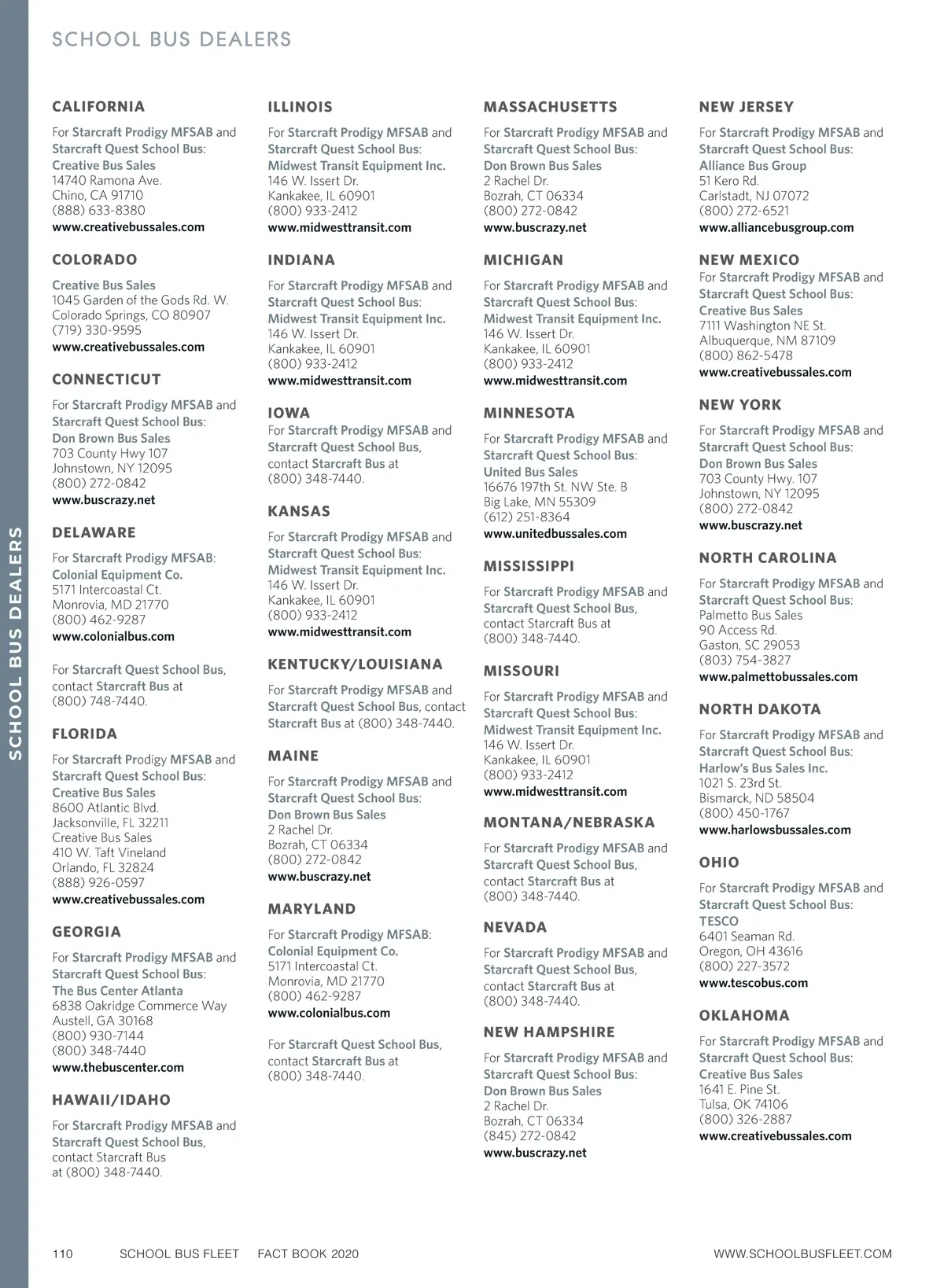 SCHOOL BUS DEALERS

SCHOOL BUS DEALERS

CALIFORNIA

For Starcraft Prodigy MFSAB and Starcraft Quest School Bus:
Creative Bus Sales
14740 Ramona Ave.
Chino, CA 91710
(888) 633-8380
www.creativebussales.com

COLORADO

Creative Bus Sales
1045 Garden of the Gods Rd. W.
Colorado Springs, CO 80907
(719) 330-9595
www.creativebussales.com

CONNECTICUT

For Starcraft Prodigy MFSAB and Starcraft Quest School Bus:
Don Brown Bus Sales
703 County Hwy 107
Johnstown, NY 12095
(800) 272-0842
www.buscrazy.net

DELAWARE

For Starcraft Prodigy MFSAB:
Colonial Equipment Co.
5171 Intercoastal Ct.
Monrovia, MD 21770
(800) 462-9287
www.colonialbus.com

For Starcraft Quest School Bus, contact Starcraft Bus at (800) 748-7440.

FLORIDA

For Starcraft Prodigy MFSAB and Starcraft Quest School Bus:
Creative Bus Sales
8600 Atlantic Blvd.
Jacksonville, FL 32211
Creative Bus Sales
410 W. Taft Vineland
Orlando, FL 32824
(888) 926-0597
www.creativebussales.com

GEORGIA

For Starcraft Prodigy MFSAB and Starcraft Quest School Bus:
The Bus Center Atlanta
6838 Oakridge Commerce Way
Austell, GA 30168
(800) 930-7144
(800) 348-7440
www.thebuscenter.com

HAWAII/IDAHO

For Starcraft Prodigy MFSAB and Starcraft Quest School Bus, contact Starcraft Bus at (800) 348-7440.

ILLINOIS

For Starcraft Prodigy MFSAB and Starcraft Quest School Bus:
Midwest Transit Equipment Inc.
146 W. Issert Dr.
Kankakee, IL 60901
(800) 933-2412
www.midwesttransit.com

INDIANA

For Starcraft Prodigy MFSAB and Starcraft Quest School Bus:
Midwest Transit Equipment Inc.
146 W. Issert Dr.
Kankakee, IL 60901
(800) 933-2412
www.midwesttransit.com

IOWA

For Starcraft Prodigy MFSAB and Starcraft Quest School Bus, contact Starcraft Bus at (800) 348-7440.

KANSAS

For Starcraft Prodigy MFSAB and Starcraft Quest School Bus:
Midwest Transit Equipment Inc.
146 W. Issert Dr.
Kankakee, IL 60901
(800) 933-2412
www.midwesttransit.com

KENTUCKY/LOUISIANA

For Starcraft Prodigy MFSAB and Starcraft Quest School Bus, contact Starcraft Bus at (800) 348-7440.

MAINE

For Starcraft Prodigy MFSAB and Starcraft Quest School Bus:
Don Brown Bus Sales
2 Rachel Dr.
Bozrah, CT 06334
(800) 272-0842
www.buscrazy.net

MARYLAND

For Starcraft Prodigy MFSAB:
Colonial Equipment Co.
5171 Intercoastal Ct.
Monrovia, MD 21770
(800) 462-9287
www.colonialbus.com

For Starcraft Quest School Bus, contact Starcraft Bus at (800) 348-7440.

MASSACHUSETTS

For Starcraft Prodigy MFSAB and Starcraft Quest School Bus:
Don Brown Bus Sales
2 Rachel Dr.
Bozrah, CT 06334
(800) 272-0842
www.buscrazy.net

MICHIGAN

For Starcraft Prodigy MFSAB and Starcraft Quest School Bus:
Midwest Transit Equipment Inc.
146 W. Issert Dr.
Kankakee, IL 60901
(800) 933-2412
www.midwesttransit.com

MINNESOTA

For Starcraft Prodigy MFSAB and Starcraft Quest School Bus:
United Bus Sales
16676 197th St. NW Ste. B
Big Lake, MN 55309
(612) 251-8364
www.unitedbussales.com

MISSISSIPPI

For Starcraft Prodigy MFSAB and Starcraft Quest School Bus, contact Starcraft Bus at (800) 348-7440.

MISSOURI

For Starcraft Prodigy MFSAB and Starcraft Quest School Bus:
Midwest Transit Equipment Inc.
146 W. Issert Dr.
Kankakee, IL 60901
(800) 933-2412
www.midwesttransit.com

MONTANA/NEBRASKA

For Starcraft Prodigy MFSAB and Starcraft Quest School Bus, contact Starcraft Bus at (800) 348-7440.

NEVADA

For Starcraft Prodigy MFSAB and Starcraft Quest School Bus, contact Starcraft Bus at (800) 348-7440.

NEW HAMPSHIRE

For Starcraft Prodigy MFSAB and Starcraft Quest School Bus:
Don Brown Bus Sales
2 Rachel Dr.
Bozrah, CT 06334
(845) 272-0842
www.buscrazy.net

NEW JERSEY

For Starcraft Prodigy MFSAB and Starcraft Quest School Bus:
Alliance Bus Group
51 Kero Rd.
Carlstadt, NJ 07072
(800) 272-6521
www.alliancebusgroup.com

NEW MEXICO

For Starcraft Prodigy MFSAB and Starcraft Quest School Bus:
Creative Bus Sales
7111 Washington NE St.
Albuquerque, NM 87109
(800) 862-5478
www.creativebussales.com

NEW YORK

For Starcraft Prodigy MFSAB and Starcraft Quest School Bus:
Don Brown Bus Sales
703 County Hwy. 107
Johnstown, NY 12095
(800) 272-0842
www.buscrazy.net

NORTH CAROLINA

For Starcraft Prodigy MFSAB and Starcraft Quest School Bus:
Palmetto Bus Sales
90 Access Rd.
Gaston, SC 29053
(803) 754-3827
www.palmettobussales.com

NORTH DAKOTA

For Starcraft Prodigy MFSAB and Starcraft Quest School Bus:
Harlow's Bus Sales Inc.
1021 S. 23rd St.
Bismarck, ND 58504
(800) 450-1767
www.harlowsbussales.com

OHIO

For Starcraft Prodigy MFSAB and Starcraft Quest School Bus:
TESCO
6401 Seaman Rd.
Oregon, OH 43616
(800) 227-3572
www.tescobus.com

OKLAHOMA

For Starcraft Prodigy MFSAB and Starcraft Quest School Bus:
Creative Bus Sales
1641 E. Pine St.
Tulsa, OK 74106
(800) 326-2887
www.creativebussales.com

110 SCHOOL BUS FLEET FACT BOOK 2020 WWW.SCHOOLBUSFLEET.COM